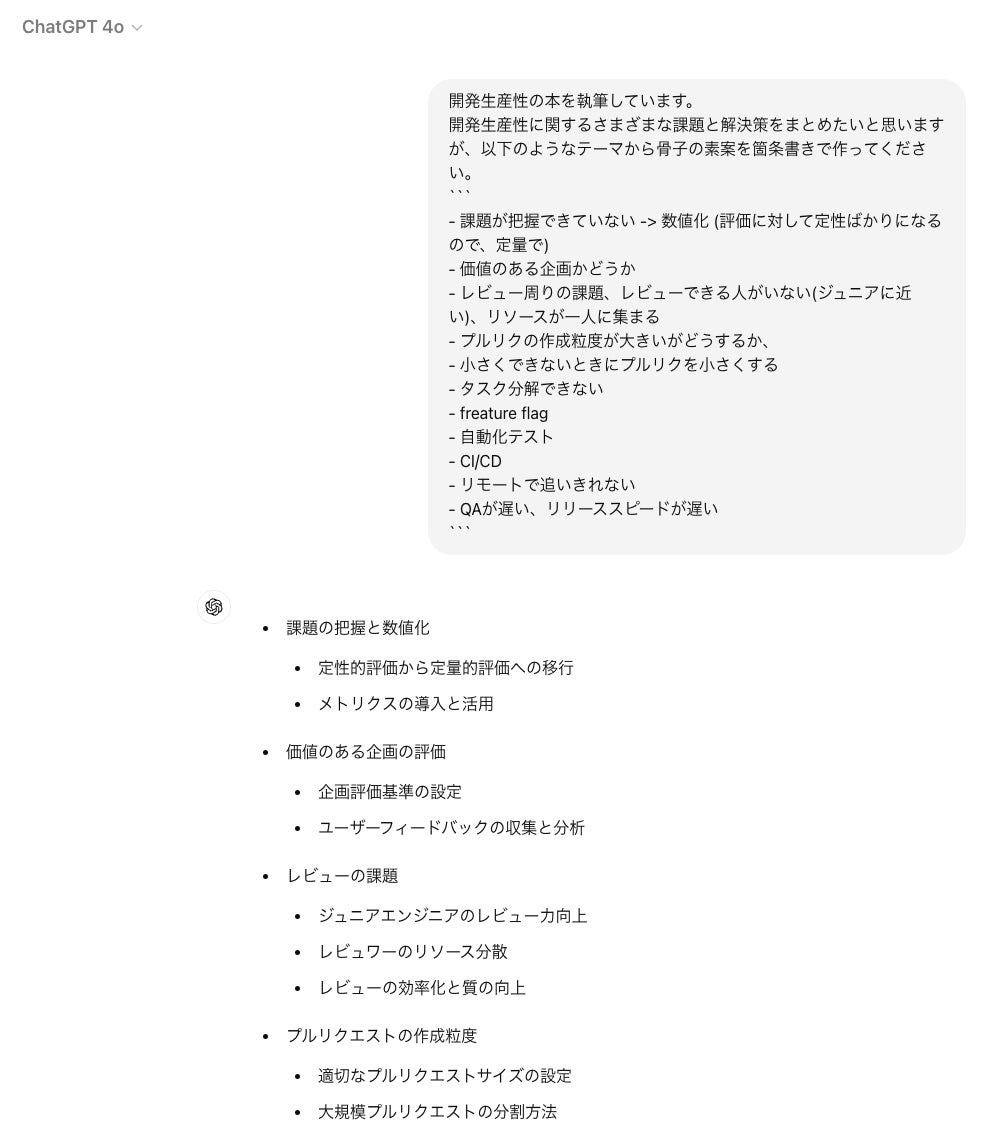 ChatGPT 4o

開発生産性の本を執筆しています。
開発生産性に関するさまざまな課題と解決策をまとめたいと思いますが、以下のようなテーマから骨子の素案を箇条書きで作ってください。
```
- 課題が把握できていない -> 数値化 (評価に対して定性ばかりになるので、定量で)
- 価値のある企画かどうか
- レビュー周りの課題、レビューできる人がいない(ジュニアに近い)、リソースが一人に集まる
- プルリクの作成粒度が大きいがどうするか、
- 小さくできないときにプルリクを小さくする
- タスク分解できない
- freature flag
- 自動化テスト
- CI/CD
- リモートで追いきれない
- QAが遅い、リリーススピードが遅い
```

- 課題の把握と数値化
  - 定性的評価から定量的評価への移行
  - メトリクスの導入と活用
- 価値のある企画の評価
  - 企画評価基準の設定
  - ユーザーフィードバックの収集と分析
- レビューの課題
  - ジュニアエンジニアのレビュー力向上
  - レビュワーのリソース分散
  - レビューの効率化と質の向上
- プルリクエストの作成粒度
  - 適切なプルリクエストサイズの設定
  - 大規模プルリクエストの分割方法